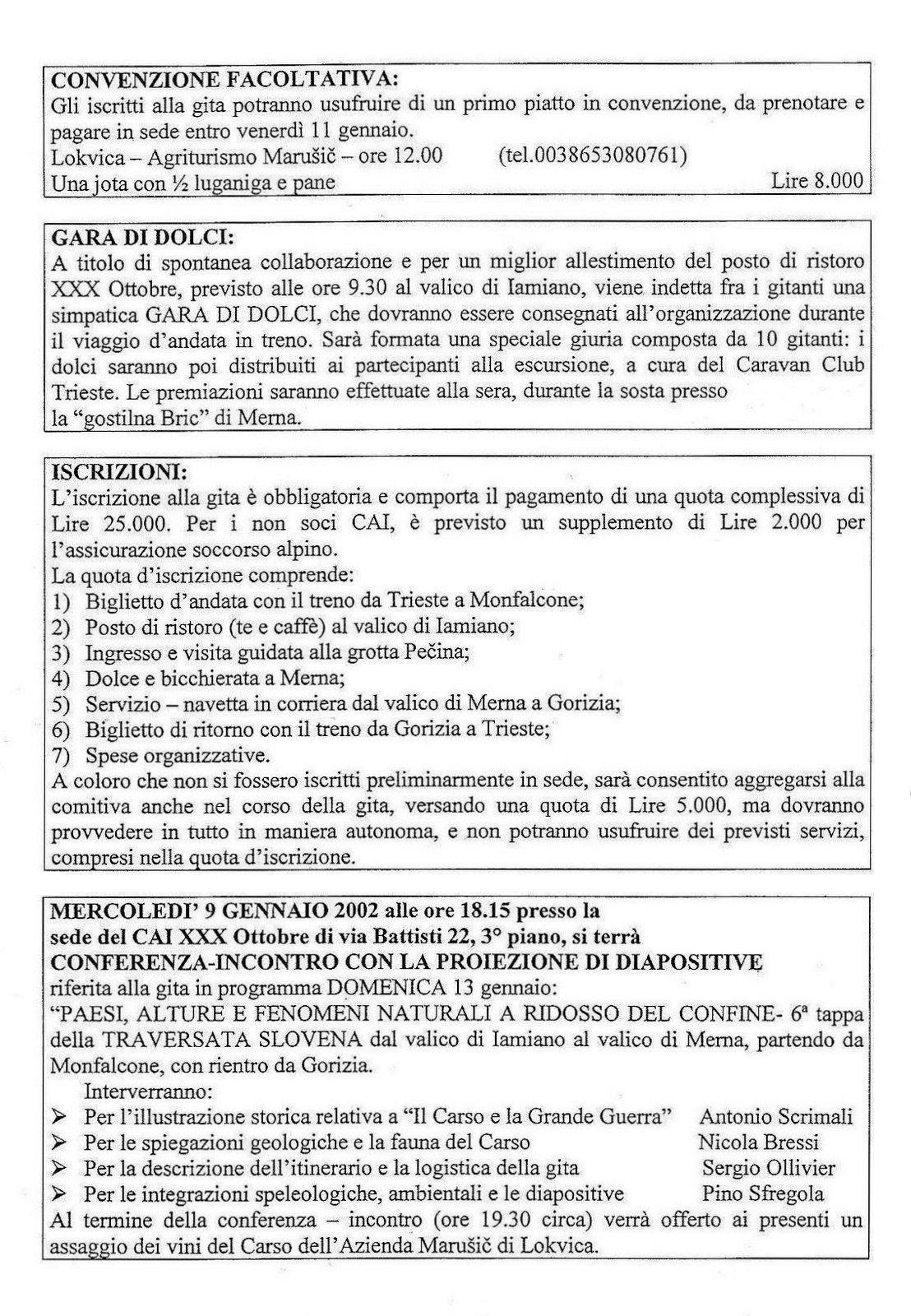 CONVENZIONE FACOLTATIVA:
Gli iscritti alla gita potranno usufruire di un primo piatto in convenzione, da prenotare e pagare in sede entro venerdì 11 gennaio.
Lokvica – Agriturismo Marušič – ore 12.00 (tel.0038653080761)
Una jota con ½ luganiga e pane Lire 8.000

GARA DI DOLCI:
A titolo di spontanea collaborazione e per un miglior allestimento del posto di ristoro XXX Ottobre, previsto alle ore 9.30 al valico di Iamiano, viene indetta fra i gitanti una simpatica GARA DI DOLCI, che dovranno essere consegnati all'organizzazione durante il viaggio d'andata in treno. Sarà formata una speciale giuria composta da 10 gitanti: i dolci saranno poi distribuiti ai partecipanti alla escursione, a cura del Caravan Club Trieste. Le premiazioni saranno effettuate alla sera, durante la sosta presso la "gostilna Bric" di Merna.

ISCRIZIONI:
L'iscrizione alla gita è obbligatoria e comporta il pagamento di una quota complessiva di Lire 25.000. Per i non soci CAI, è previsto un supplemento di Lire 2.000 per l'assicurazione soccorso alpino.
La quota d'iscrizione comprende:
1) Biglietto d'andata con il treno da Trieste a Monfalcone;
2) Posto di ristoro (te e caffè) al valico di Iamiano;
3) Ingresso e visita guidata alla grotta Pečina;
4) Dolce e bicchierata a Merna;
5) Servizio – navetta in corriera dal valico di Merna a Gorizia;
6) Biglietto di ritorno con il treno da Gorizia a Trieste;
7) Spese organizzative.
A coloro che non si fossero iscritti preliminarmente in sede, sarà consentito aggregarsi alla comitiva anche nel corso della gita, versando una quota di Lire 5.000, ma dovranno provvedere in tutto in maniera autonoma, e non potranno usufruire dei previsti servizi, compresi nella quota d'iscrizione.

MERCOLEDI' 9 GENNAIO 2002 alle ore 18.15 presso la sede del CAI XXX Ottobre di via Battisti 22, 3° piano, si terrà
CONFERENZA-INCONTRO CON LA PROIEZIONE DI DIAPOSITIVE
riferita alla gita in programma DOMENICA 13 gennaio:
"PAESI, ALTURE E FENOMENI NATURALI A RIDOSSO DEL CONFINE- 6ª tappa della TRAVERSATA SLOVENA dal valico di Iamiano al valico di Merna, partendo da Monfalcone, con rientro da Gorizia.
Interverranno:
➢ Per l'illustrazione storica relativa a "Il Carso e la Grande Guerra" Antonio Scrimali
➢ Per le spiegazioni geologiche e la fauna del Carso Nicola Bressi
➢ Per la descrizione dell'itinerario e la logistica della gita Sergio Ollivier
➢ Per le integrazioni speleologiche, ambientali e le diapositive Pino Sfregola
Al termine della conferenza – incontro (ore 19.30 circa) verrà offerto ai presenti un assaggio dei vini del Carso dell'Azienda Marušič di Lokvica.